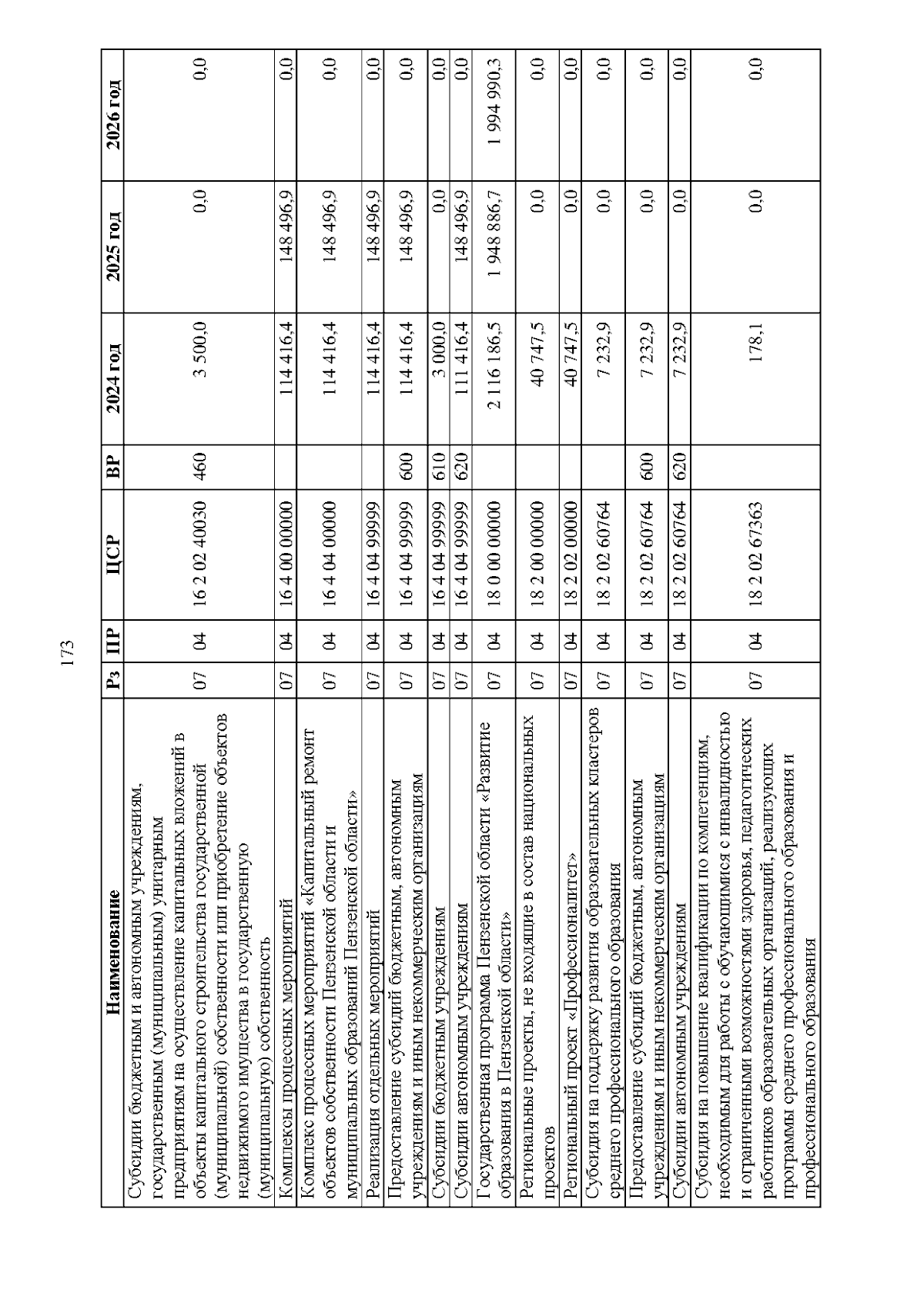 173

| Наименование | Рз | ПР | ЦСР | ВР | 2024 год | 2025 год | 2026 год |
|---|---|---|---|---|---|---|---|
| Субсидии бюджетным и автономным учреждениям, государственным (муниципальным) унитарным предприятиям на осуществление капитальных вложений в объекты капитального строительства государственной (муниципальной) собственности или приобретение объектов недвижимого имущества в государственную (муниципальную) собственность | 07 | 04 | 16 2 02 40030 | 460 | 3 500,0 | 0,0 | 0,0 |
| Комплексы процессных мероприятий | 07 | 04 | 16 4 00 00000 | | 114 416,4 | 148 496,9 | 0,0 |
| Комплекс процессных мероприятий «Капитальный ремонт объектов собственности Пензенской области и муниципальных образований Пензенской области» | 07 | 04 | 16 4 04 00000 | | 114 416,4 | 148 496,9 | 0,0 |
| Реализация отдельных мероприятий | 07 | 04 | 16 4 04 99999 | | 114 416,4 | 148 496,9 | 0,0 |
| Предоставление субсидий бюджетным, автономным учреждениям и иным некоммерческим организациям | 07 | 04 | 16 4 04 99999 | 600 | 114 416,4 | 148 496,9 | 0,0 |
| Субсидии бюджетным учреждениям | 07 | 04 | 16 4 04 99999 | 610 | 3 000,0 | 0,0 | 0,0 |
| Субсидии автономным учреждениям | 07 | 04 | 16 4 04 99999 | 620 | 111 416,4 | 148 496,9 | 0,0 |
| Государственная программа Пензенской области «Развитие образования в Пензенской области» | 07 | 04 | 18 0 00 00000 | | 2 116 186,5 | 1 948 886,7 | 1 994 990,3 |
| Региональные проекты, не входящие в состав национальных проектов | 07 | 04 | 18 2 00 00000 | | 40 747,5 | 0,0 | 0,0 |
| Региональный проект «Профессионалитет» | 07 | 04 | 18 2 02 00000 | | 40 747,5 | 0,0 | 0,0 |
| Субсидия на поддержку развития образовательных кластеров среднего профессионального образования | 07 | 04 | 18 2 02 60764 | | 7 232,9 | 0,0 | 0,0 |
| Предоставление субсидий бюджетным, автономным учреждениям и иным некоммерческим организациям | 07 | 04 | 18 2 02 60764 | 600 | 7 232,9 | 0,0 | 0,0 |
| Субсидии автономным учреждениям | 07 | 04 | 18 2 02 60764 | 620 | 7 232,9 | 0,0 | 0,0 |
| Субсидия на повышение квалификации по компетенциям, необходимым для работы с обучающимися с инвалидностью и ограниченными возможностями здоровья, педагогических работников образовательных организаций, реализующих программы среднего профессионального образования и профессионального образования | 07 | 04 | 18 2 02 67363 | | 178,1 | 0,0 | 0,0 |